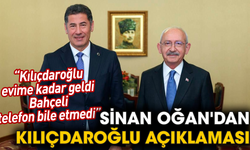 “Kılıçdaroğlu evime kadar geldi Bahçeli telefon bile etmedi”

SİNAN OĞAN'DAN KILIÇDAROĞLU AÇIKLAMASI